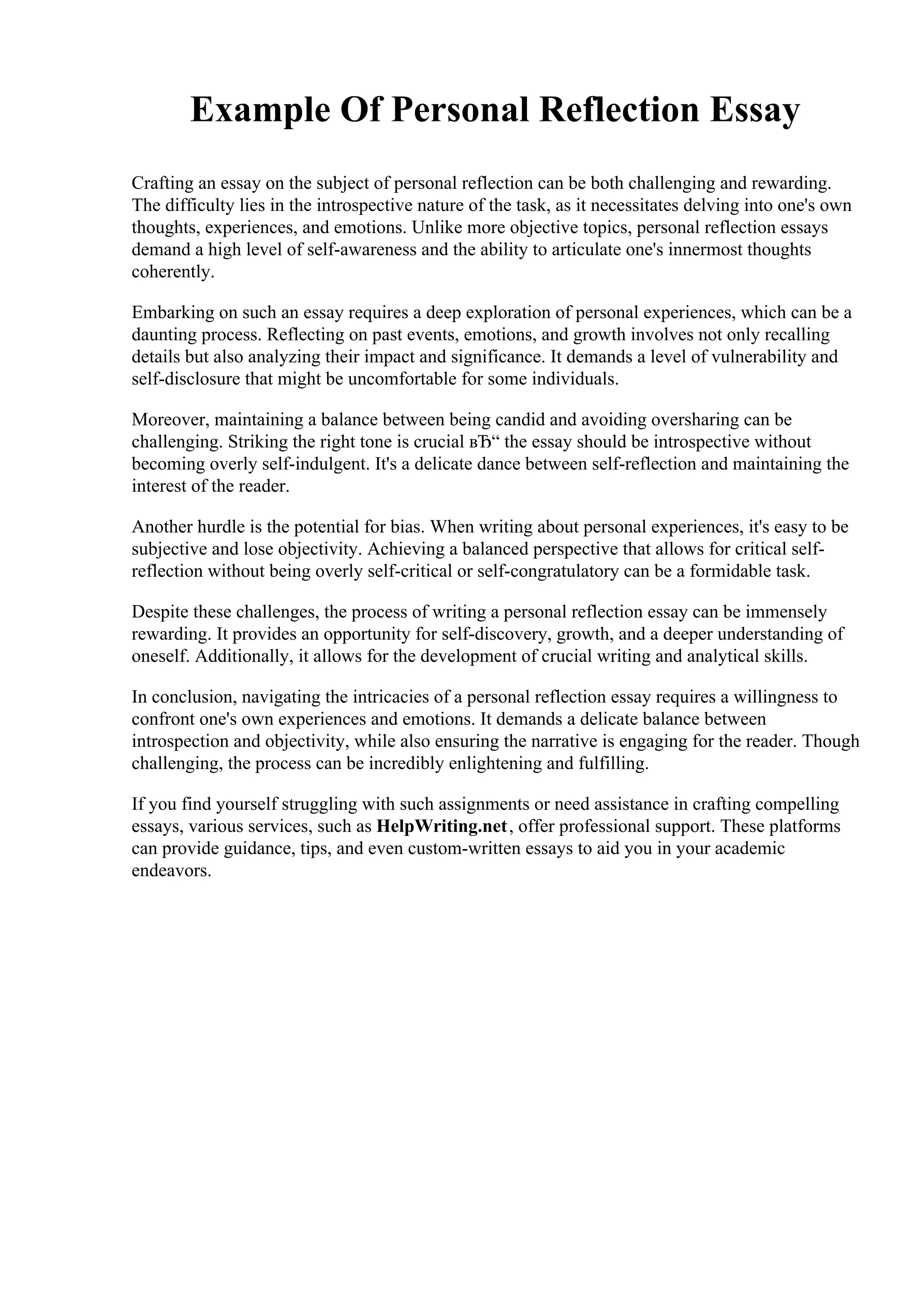 Example Of Personal Reflection Essay

Crafting an essay on the subject of personal reflection can be both challenging and rewarding. The difficulty lies in the introspective nature of the task, as it necessitates delving into one's own thoughts, experiences, and emotions. Unlike more objective topics, personal reflection essays demand a high level of self-awareness and the ability to articulate one's innermost thoughts coherently.

Embarking on such an essay requires a deep exploration of personal experiences, which can be a daunting process. Reflecting on past events, emotions, and growth involves not only recalling details but also analyzing their impact and significance. It demands a level of vulnerability and self-disclosure that might be uncomfortable for some individuals.

Moreover, maintaining a balance between being candid and avoiding oversharing can be challenging. Striking the right tone is crucial вЂ“ the essay should be introspective without becoming overly self-indulgent. It's a delicate dance between self-reflection and maintaining the interest of the reader.

Another hurdle is the potential for bias. When writing about personal experiences, it's easy to be subjective and lose objectivity. Achieving a balanced perspective that allows for critical self-reflection without being overly self-critical or self-congratulatory can be a formidable task.

Despite these challenges, the process of writing a personal reflection essay can be immensely rewarding. It provides an opportunity for self-discovery, growth, and a deeper understanding of oneself. Additionally, it allows for the development of crucial writing and analytical skills.

In conclusion, navigating the intricacies of a personal reflection essay requires a willingness to confront one's own experiences and emotions. It demands a delicate balance between introspection and objectivity, while also ensuring the narrative is engaging for the reader. Though challenging, the process can be incredibly enlightening and fulfilling.

If you find yourself struggling with such assignments or need assistance in crafting compelling essays, various services, such as HelpWriting.net, offer professional support. These platforms can provide guidance, tips, and even custom-written essays to aid you in your academic endeavors.